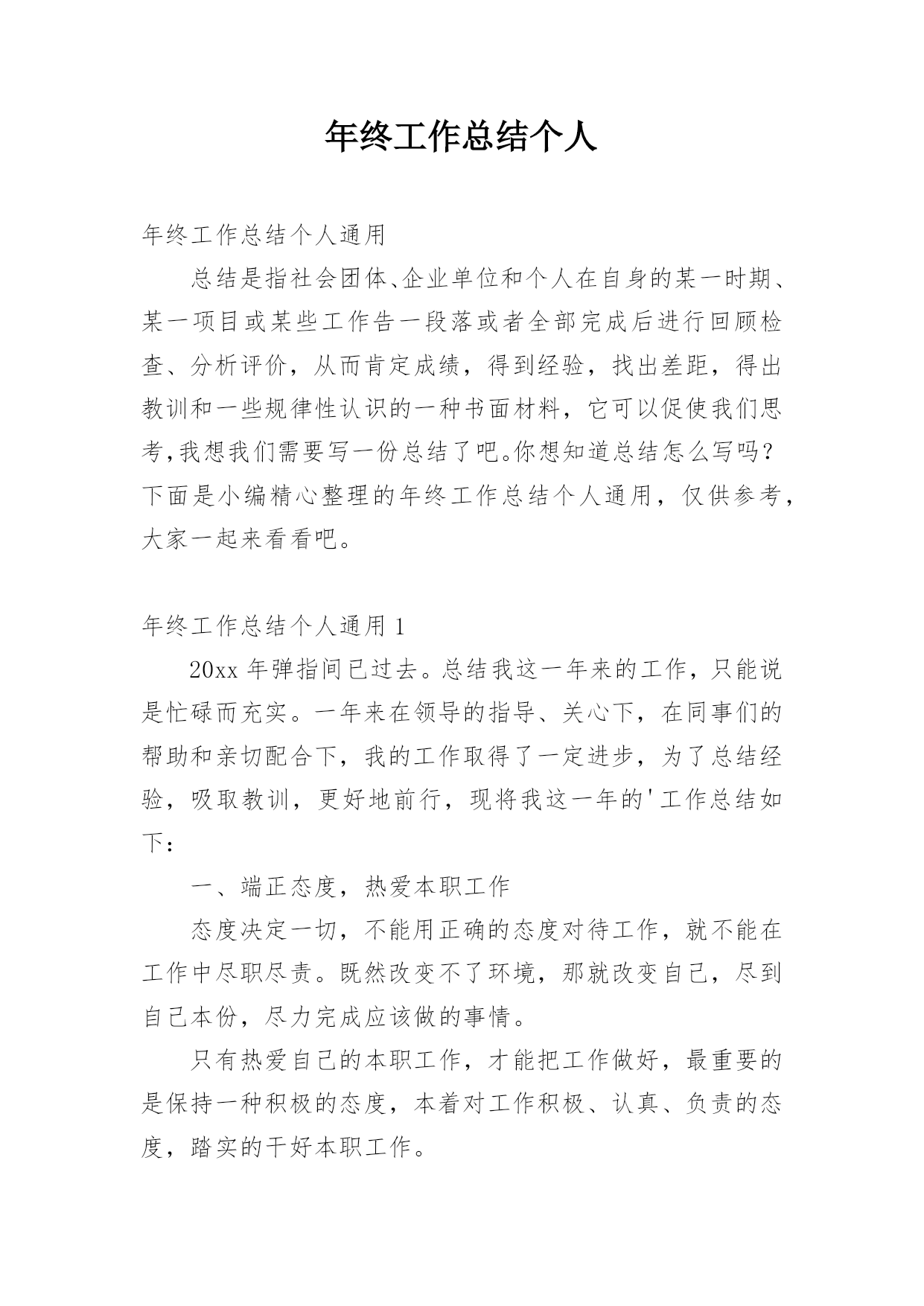 年终工作总结个人

年终工作总结个人通用

总结是指社会团体、企业单位和个人在自身的某一时期、某一项目或某些工作告一段落或者全部完成后进行回顾检查、分析评价，从而肯定成绩，得到经验，找出差距，得出教训和一些规律性认识的一种书面材料，它可以促使我们思考,我想我们需要写一份总结了吧。你想知道总结怎么写吗?下面是小编精心整理的年终工作总结个人通用，仅供参考，大家一起来看看吧。

年终工作总结个人通用 1

20xx 年弹指间已过去。总结我这一年来的工作，只能说是忙碌而充实。一年来在领导的指导、关心下，在同事们的帮助和亲切配合下，我的工作取得了一定进步，为了总结经验，吸取教训，更好地前行，现将我这一年的'工作总结如下：

一、端正态度，热爱本职工作

态度决定一切，不能用正确的态度对待工作，就不能在工作中尽职尽责。既然改变不了环境，那就改变自己，尽到自己本份，尽力完成应该做的事情。

只有热爱自己的本职工作，才能把工作做好，最重要的是保持一种积极的态度，本着对工作积极、认真、负责的态度，踏实的干好本职工作。